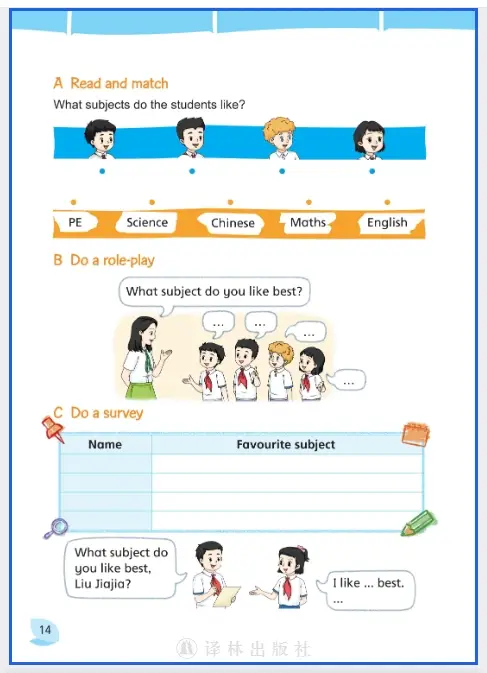 A Read and match
What subjects do the students like?

PE Science Chinese Maths English

B Do a role-play

What subject do you like best?

...

...

...

...

C Do a survey

| Name | Favourite subject |
|---|---|
| | |
| | |
| | |
| | |

What subject do you like best, Liu Jiajia?

I like ... best. ...

14

译林出版社